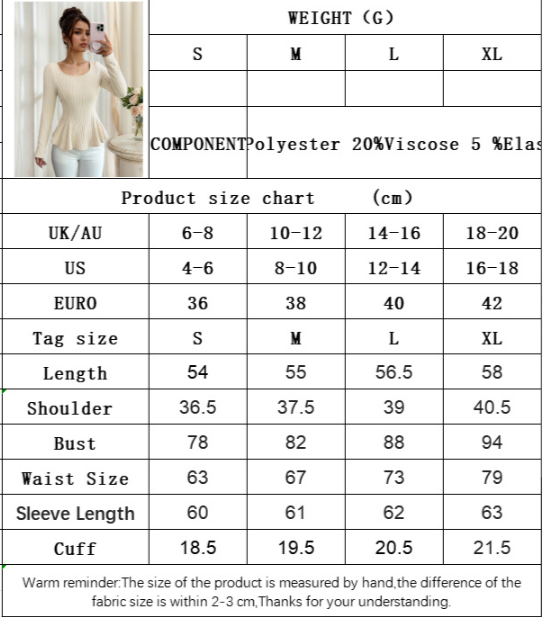 | | WEIGHT (G) | | | |
|---|---|---|---|---|
| | S | M | L | XL |
| | | | | |
| | COMPONENT | Polyester 20%Viscose 5 %Elas | | |

Product size chart (cm)

| UK/AU | 6-8 | 10-12 | 14-16 | 18-20 |
|---|---|---|---|---|
| US | 4-6 | 8-10 | 12-14 | 16-18 |
| EURO | 36 | 38 | 40 | 42 |
| Tag size | S | M | L | XL |
| Length | 54 | 55 | 56.5 | 58 |
| Shoulder | 36.5 | 37.5 | 39 | 40.5 |
| Bust | 78 | 82 | 88 | 94 |
| Waist Size | 63 | 67 | 73 | 79 |
| Sleeve Length | 60 | 61 | 62 | 63 |
| Cuff | 18.5 | 19.5 | 20.5 | 21.5 |

Warm reminder:The size of the product is measured by hand,the difference of the fabric size is within 2-3 cm,Thanks for your understanding.